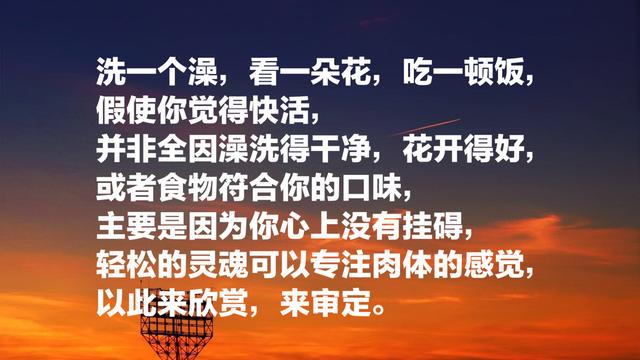 洗一个澡，看一朵花，吃一顿饭，
假使你觉得快活，
并非全因澡洗得干净，花开得好，
或者食物符合你的口味，
主要是因为你心上没有挂碍，
轻松的灵魂可以专注肉体的感觉，
以此来欣赏，来审定。